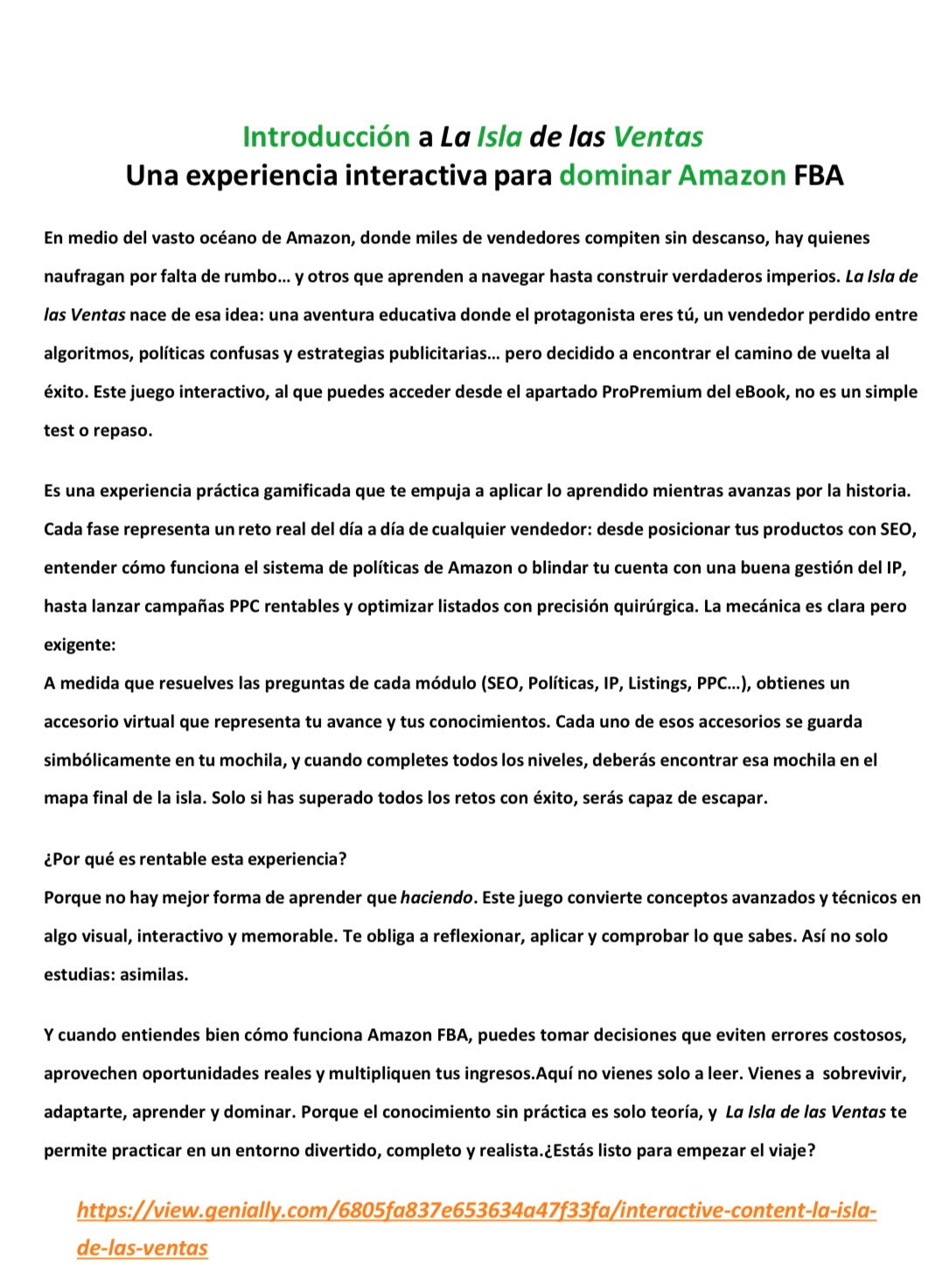 Introducción a La Isla de las Ventas
Una experiencia interactiva para dominar Amazon FBA

En medio del vasto océano de Amazon, donde miles de vendedores compiten sin descanso, hay quienes naufragan por falta de rumbo… y otros que aprenden a navegar hasta construir verdaderos imperios. La Isla de las Ventas nace de esa idea: una aventura educativa donde el protagonista eres tú, un vendedor perdido entre algoritmos, políticas confusas y estrategias publicitarias… pero decidido a encontrar el camino de vuelta al éxito. Este juego interactivo, al que puedes acceder desde el apartado ProPremium del eBook, no es un simple test o repaso.

Es una experiencia práctica gamificada que te empuja a aplicar lo aprendido mientras avanzas por la historia. Cada fase representa un reto real del día a día de cualquier vendedor: desde posicionar tus productos con SEO, entender cómo funciona el sistema de políticas de Amazon o blindar tu cuenta con una buena gestión del IP, hasta lanzar campañas PPC rentables y optimizar listados con precisión quirúrgica. La mecánica es clara pero exigente:
A medida que resuelves las preguntas de cada módulo (SEO, Políticas, IP, Listings, PPC…), obtienes un accesorio virtual que representa tu avance y tus conocimientos. Cada uno de esos accesorios se guarda simbólicamente en tu mochila, y cuando completes todos los niveles, deberás encontrar esa mochila en el mapa final de la isla. Solo si has superado todos los retos con éxito, serás capaz de escapar.

¿Por qué es rentable esta experiencia?
Porque no hay mejor forma de aprender que haciendo. Este juego convierte conceptos avanzados y técnicos en algo visual, interactivo y memorable. Te obliga a reflexionar, aplicar y comprobar lo que sabes. Así no solo estudias: asimilas.

Y cuando entiendes bien cómo funciona Amazon FBA, puedes tomar decisiones que eviten errores costosos, aprovechen oportunidades reales y multipliquen tus ingresos.Aquí no vienes solo a leer. Vienes a sobrevivir, adaptarte, aprender y dominar. Porque el conocimiento sin práctica es solo teoría, y La Isla de las Ventas te permite practicar en un entorno divertido, completo y realista.¿Estás listo para empezar el viaje?

https://view.genially.com/6805fa837e653634a47f33fa/interactive-content-la-isla-de-las-ventas